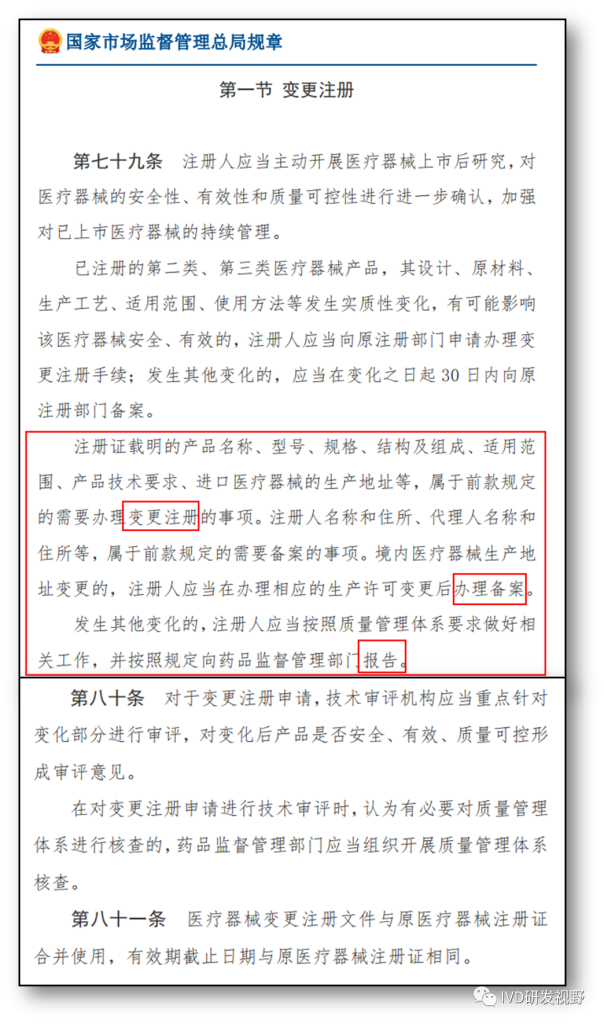 国家市场监督管理总局规章

第一节 变更注册

第七十九条 注册人应当主动开展医疗器械上市后研究，对医疗器械的安全性、有效性和质量可控性进行进一步确认，加强对已上市医疗器械的持续管理。

已注册的第二类、第三类医疗器械产品，其设计、原材料、生产工艺、适用范围、使用方法等发生实质性变化，有可能影响该医疗器械安全、有效的，注册人应当向原注册部门申请办理变更注册手续；发生其他变化的，应当在变化之日起30日内向原注册部门备案。

注册证载明的产品名称、型号、规格、结构及组成、适用范围、产品技术要求、进口医疗器械的生产地址等，属于前款规定的需要办理变更注册的事项。注册人名称和住所、代理人名称和住所等，属于前款规定的需要备案的事项。境内医疗器械生产地址变更的，注册人应当在办理相应的生产许可变更后办理备案。

发生其他变化的，注册人应当按照质量管理体系要求做好相关工作，并按照规定向药品监督管理部门报告。

第八十条 对于变更注册申请，技术审评机构应当重点针对变化部分进行审评，对变化后产品是否安全、有效、质量可控形成审评意见。

在对变更注册申请进行技术审评时，认为有必要对质量管理体系进行核查的，药品监督管理部门应当组织开展质量管理体系核查。

第八十一条 医疗器械变更注册文件与原医疗器械注册证合并使用，有效期截止日期与原医疗器械注册证相同。

IVD研发视野